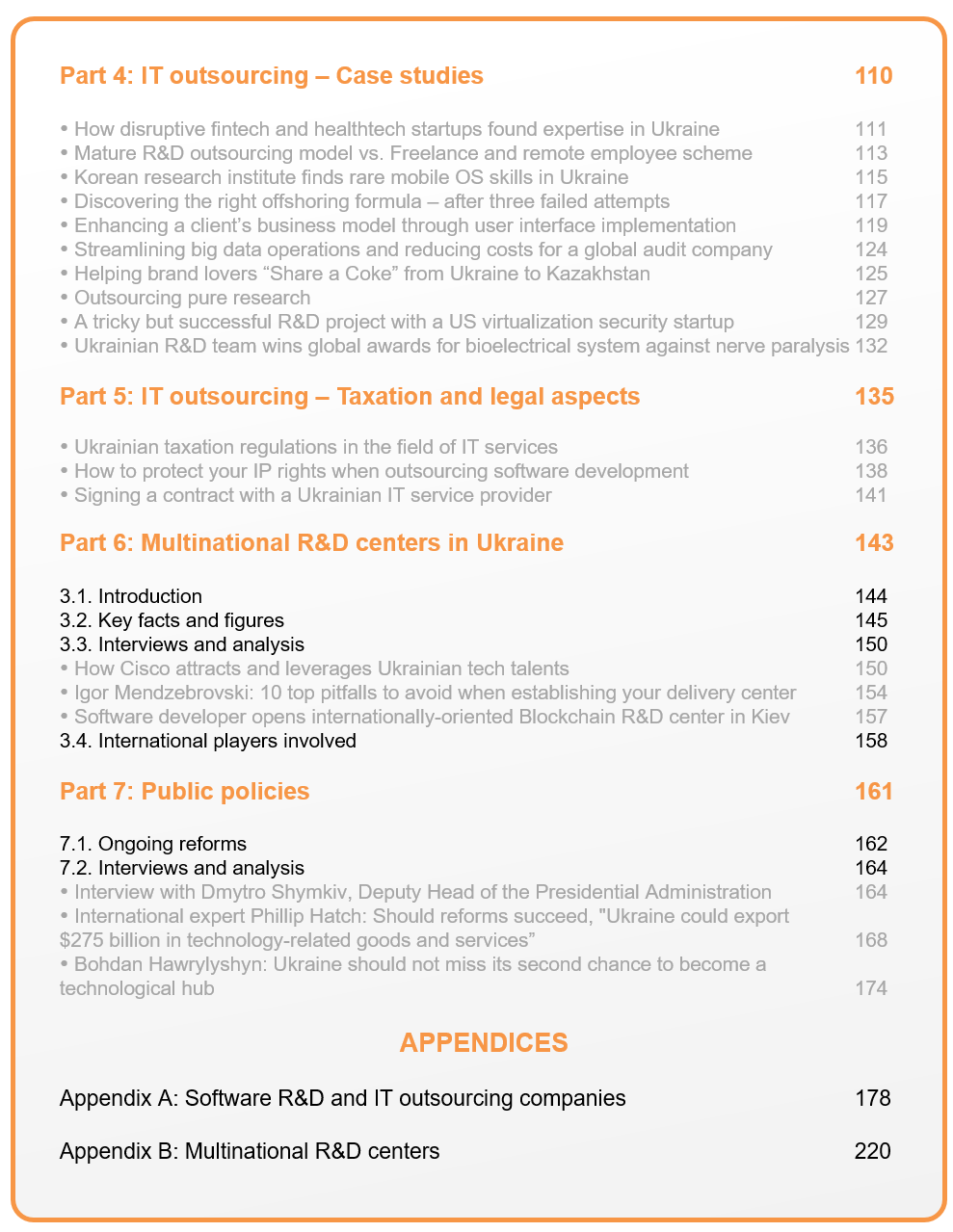 Part 4: IT outsourcing – Case studies 110

• How disruptive fintech and healthtech startups found expertise in Ukraine 111
• Mature R&D outsourcing model vs. Freelance and remote employee scheme 113
• Korean research institute finds rare mobile OS skills in Ukraine 115
• Discovering the right offshoring formula – after three failed attempts 117
• Enhancing a client's business model through user interface implementation 119
• Streamlining big data operations and reducing costs for a global audit company 124
• Helping brand lovers "Share a Coke" from Ukraine to Kazakhstan 125
• Outsourcing pure research 127
• A tricky but successful R&D project with a US virtualization security startup 129
• Ukrainian R&D team wins global awards for bioelectrical system against nerve paralysis 132

Part 5: IT outsourcing – Taxation and legal aspects 135

• Ukrainian taxation regulations in the field of IT services 136
• How to protect your IP rights when outsourcing software development 138
• Signing a contract with a Ukrainian IT service provider 141

Part 6: Multinational R&D centers in Ukraine 143

3.1. Introduction 144
3.2. Key facts and figures 145
3.3. Interviews and analysis 150
• How Cisco attracts and leverages Ukrainian tech talents 150
• Igor Mendzebrovski: 10 top pitfalls to avoid when establishing your delivery center 154
• Software developer opens internationally-oriented Blockchain R&D center in Kiev 157
3.4. International players involved 158

Part 7: Public policies 161

7.1. Ongoing reforms 162
7.2. Interviews and analysis 164
• Interview with Dmytro Shymkiv, Deputy Head of the Presidential Administration 164
• International expert Phillip Hatch: Should reforms succeed, "Ukraine could export $275 billion in technology-related goods and services" 168
• Bohdan Hawrylyshyn: Ukraine should not miss its second chance to become a technological hub 174

APPENDICES

Appendix A: Software R&D and IT outsourcing companies 178

Appendix B: Multinational R&D centers 220